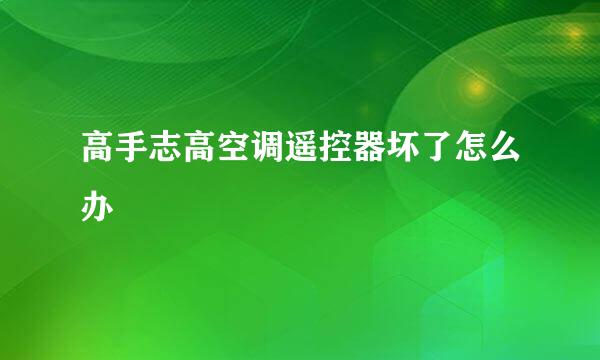 高手志高空调遥控器坏了怎么办